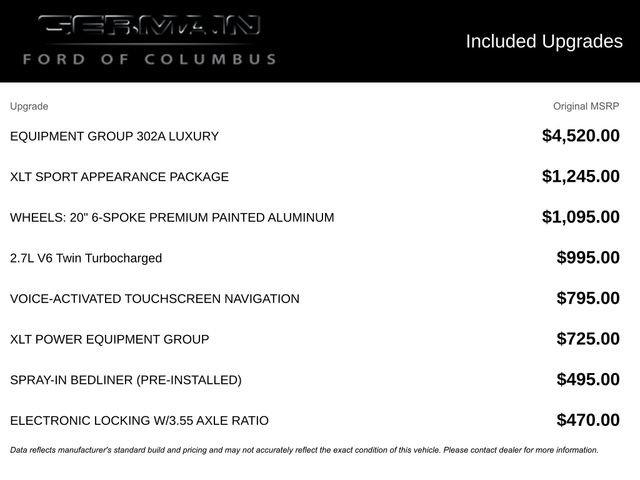 GERMAIN
FORD OF COLUMBUS

Included Upgrades

| Upgrade | Original MSRP |
|---|---|
| EQUIPMENT GROUP 302A LUXURY | $4,520.00 |
| XLT SPORT APPEARANCE PACKAGE | $1,245.00 |
| WHEELS: 20" 6-SPOKE PREMIUM PAINTED ALUMINUM | $1,095.00 |
| 2.7L V6 Twin Turbocharged | $995.00 |
| VOICE-ACTIVATED TOUCHSCREEN NAVIGATION | $795.00 |
| XLT POWER EQUIPMENT GROUP | $725.00 |
| SPRAY-IN BEDLINER (PRE-INSTALLED) | $495.00 |
| ELECTRONIC LOCKING W/3.55 AXLE RATIO | $470.00 |

Data reflects manufacturer's standard build and pricing and may not accurately reflect the exact condition of this vehicle. Please contact dealer for more information.